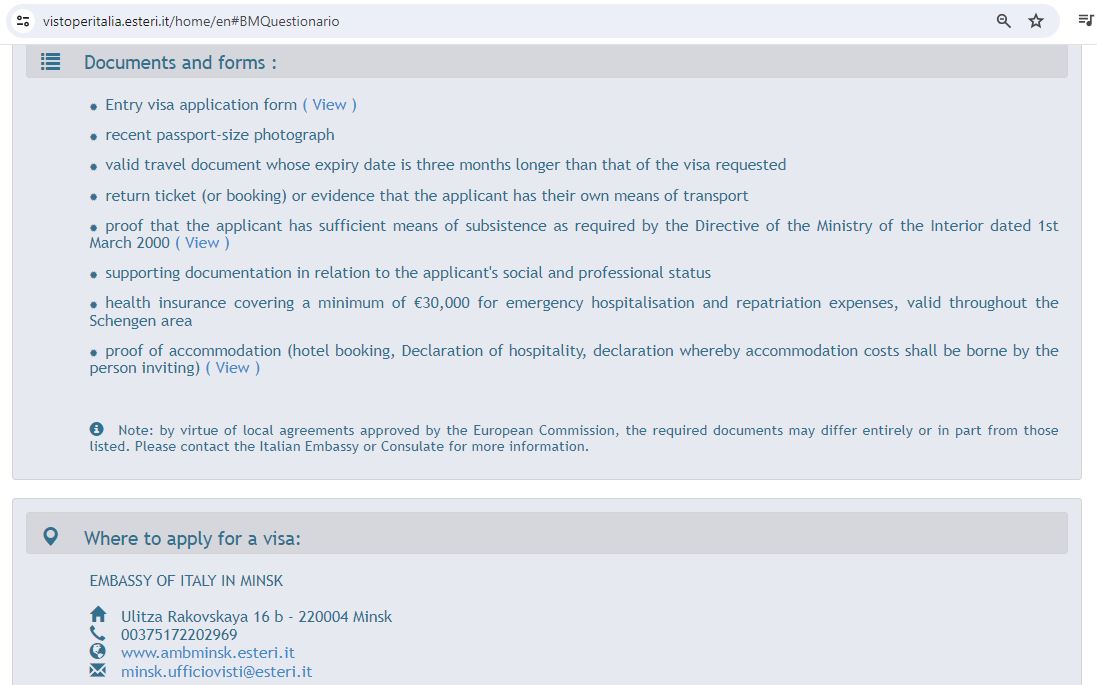 vistoperitalia.esteri.it/home/en#BMQuestionario

Documents and forms :

Entry visa application form ( View )

recent passport-size photograph

valid travel document whose expiry date is three months longer than that of the visa requested

return ticket (or booking) or evidence that the applicant has their own means of transport

proof that the applicant has sufficient means of subsistence as required by the Directive of the Ministry of the Interior dated 1st March 2000 ( View )

supporting documentation in relation to the applicant's social and professional status

health insurance covering a minimum of €30,000 for emergency hospitalisation and repatriation expenses, valid throughout the Schengen area

proof of accommodation (hotel booking, Declaration of hospitality, declaration whereby accommodation costs shall be borne by the person inviting) ( View )

Note: by virtue of local agreements approved by the European Commission, the required documents may differ entirely or in part from those listed. Please contact the Italian Embassy or Consulate for more information.

Where to apply for a visa:

EMBASSY OF ITALY IN MINSK

Ulitza Rakovskaya 16 b - 220004 Minsk
00375172202969
www.ambminsk.esteri.it
minsk.ufficiovisti@esteri.it